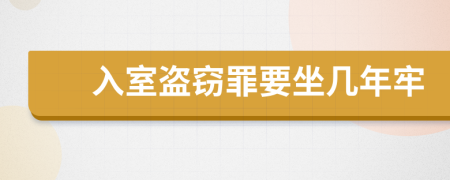 入室盗窃罪要坐几年牢